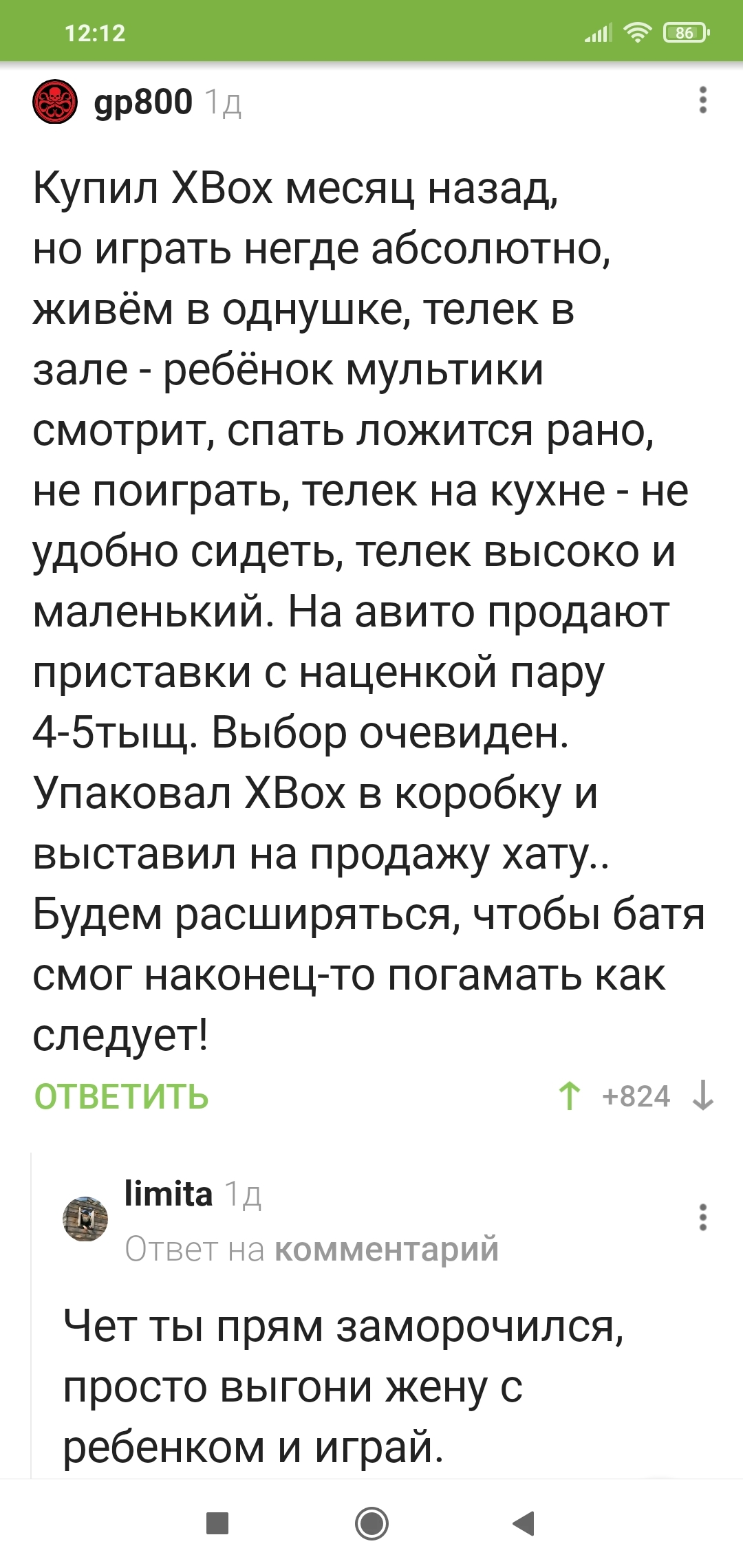 12:12 86

gp800 1д

Купил XBox месяц назад, но играть негде абсолютно, живём в однушке, телек в зале - ребёнок мультики смотрит, спать ложится рано, не поиграть, телек на кухне - не удобно сидеть, телек высоко и маленький. На авито продают приставки с наценкой пару 4-5тыщ. Выбор очевиден. Упаковал XBox в коробку и выставил на продажу хату.. Будем расширяться, чтобы батя смог наконец-то погамать как следует!

ОТВЕТИТЬ +824

limita 1д
Ответ на комментарий

Чет ты прям заморочился, просто выгони жену с ребенком и играй.